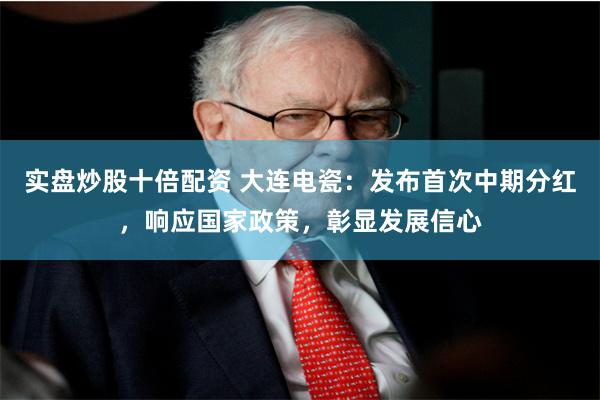 实盘炒股十倍配资 大连电瓷：发布首次中期分红，响应国家政策，彰显发展信心